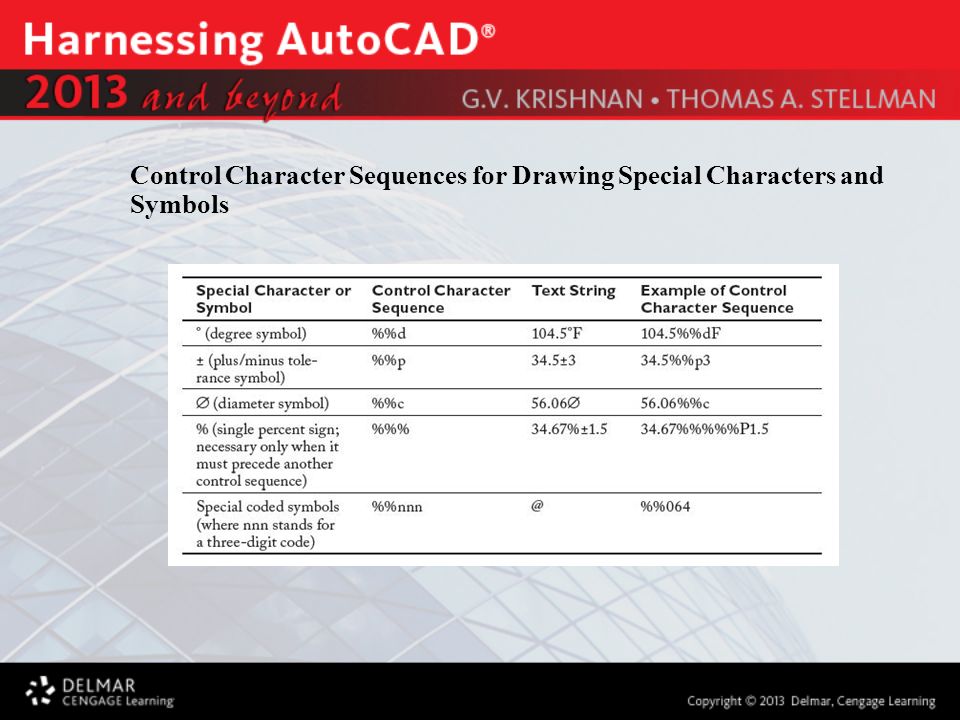 Harnessing AutoCAD®

2013 and beyond G.V. KRISHNAN • THOMAS A. STELLMAN

Control Character Sequences for Drawing Special Characters and Symbols

| Special Character or Symbol | Control Character Sequence | Text String | Example of Control Character Sequence |
|---|---|---|---|
| ° (degree symbol) | %%d | 104.5°F | 104.5%%dF |
| ± (plus/minus tolerance symbol) | %%p | 34.5±3 | 34.5%%p3 |
| ∅ (diameter symbol) | %%c | 56.06∅ | 56.06%%c |
| % (single percent sign; necessary only when it must precede another control sequence) | %%% | 34.67%±1.5 | 34.67%%%%%P1.5 |
| Special coded symbols (where nnn stands for a three-digit code) | %%nnn | @ | %%064 |

DELMAR CENGAGE Learning

Copyright © 2013 Delmar, Cengage Learning